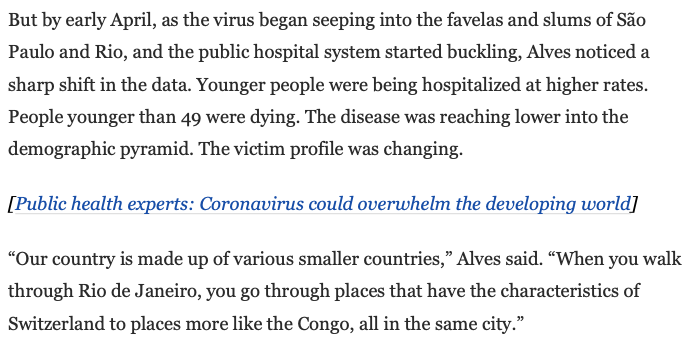 But by early April, as the virus began seeping into the favelas and slums of São Paulo and Rio, and the public hospital system started buckling, Alves noticed a sharp shift in the data. Younger people were being hospitalized at higher rates. People younger than 49 were dying. The disease was reaching lower into the demographic pyramid. The victim profile was changing.

[Public health experts: Coronavirus could overwhelm the developing world]

“Our country is made up of various smaller countries,” Alves said. “When you walk through Rio de Janeiro, you go through places that have the characteristics of Switzerland to places more like the Congo, all in the same city.”